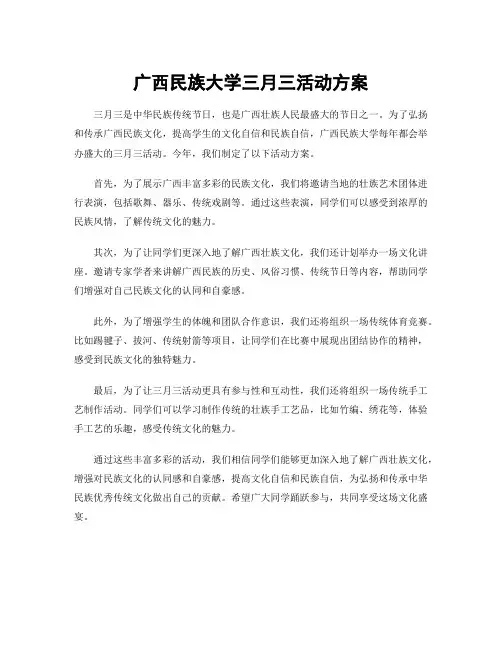 广西民族大学三月三活动方案

三月三是中华民族传统节日，也是广西壮族人民最盛大的节日之一。为了弘扬和传承广西民族文化，提高学生的文化自信和民族自信，广西民族大学每年都会举办盛大的三月三活动。今年，我们制定了以下活动方案。

首先，为了展示广西丰富多彩的民族文化，我们将邀请当地的壮族艺术团体进行表演，包括歌舞、器乐、传统戏剧等。通过这些表演，同学们可以感受到浓厚的民族风情，了解传统文化的魅力。

其次，为了让同学们更深入地了解广西壮族文化，我们还计划举办一场文化讲座。邀请专家学者来讲解广西民族的历史、风俗习惯、传统节日等内容，帮助同学们增强对自己民族文化的认同和自豪感。

此外，为了增强学生的体魄和团队合作意识，我们还将组织一场传统体育竞赛。比如踢毽子、拔河、传统射箭等项目，让同学们在比赛中展现出团结协作的精神，感受到民族文化的独特魅力。

最后，为了让三月三活动更具有参与性和互动性，我们还将组织一场传统手工艺制作活动。同学们可以学习制作传统的壮族手工艺品，比如竹编、绣花等，体验手工艺的乐趣，感受传统文化的魅力。

通过这些丰富多彩的活动，我们相信同学们能够更加深入地了解广西壮族文化，增强对民族文化的认同感和自豪感，提高文化自信和民族自信，为弘扬和传承中华民族优秀传统文化做出自己的贡献。希望广大同学踊跃参与，共同享受这场文化盛宴。